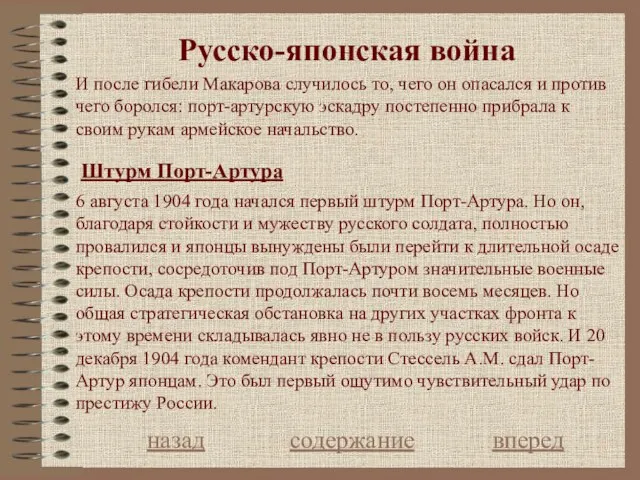 Русско-японская война

И после гибели Макарова случилось то, чего он опасался и против чего боролся: порт-артурскую эскадру постепенно прибрала к своим рукам армейское начальство.

Штурм Порт-Артура

6 августа 1904 года начался первый штурм Порт-Артура. Но он, благодаря стойкости и мужеству русского солдата, полностью провалился и японцы вынуждены были перейти к длительной осаде крепости, сосредоточив под Порт-Артуром значительные военные силы. Осада крепости продолжалась почти восемь месяцев. Но общая стратегическая обстановка на других участках фронта к этому времени складывалась явно не в пользу русских войск. И 20 декабря 1904 года комендант крепости Стессель А.М. сдал Порт-Артур японцам. Это был первый ощутимо чувствительный удар по престижу России.

назад содержание вперед